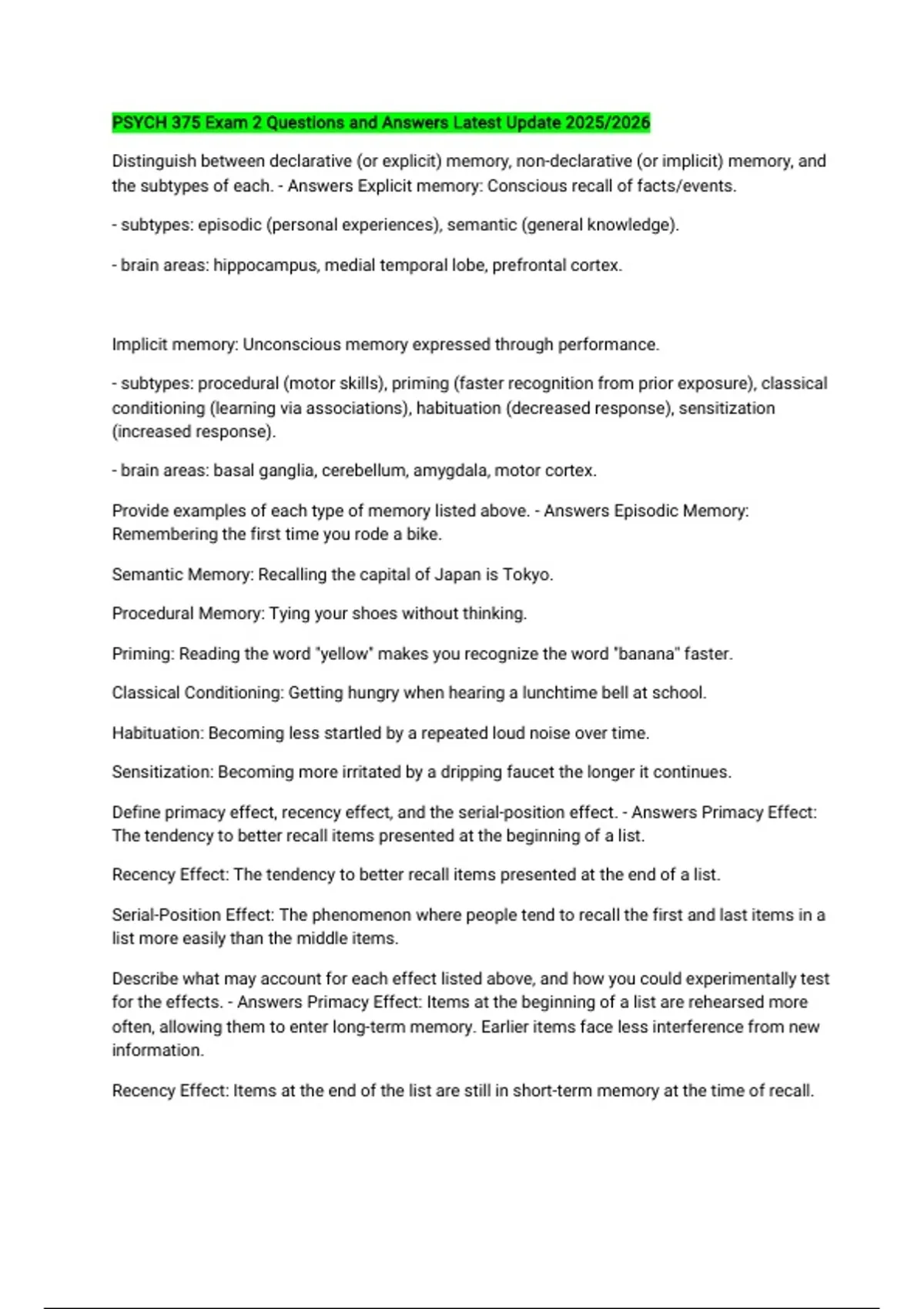 PSYCH 375 Exam 2 Questions and Answers Latest Update 2025/2026

Distinguish between declarative (or explicit) memory, non-declarative (or implicit) memory, and the subtypes of each. - Answers Explicit memory: Conscious recall of facts/events.

- subtypes: episodic (personal experiences), semantic (general knowledge).

- brain areas: hippocampus, medial temporal lobe, prefrontal cortex.

Implicit memory: Unconscious memory expressed through performance.

- subtypes: procedural (motor skills), priming (faster recognition from prior exposure), classical conditioning (learning via associations), habituation (decreased response), sensitization (increased response).

- brain areas: basal ganglia, cerebellum, amygdala, motor cortex.

Provide examples of each type of memory listed above. - Answers Episodic Memory: Remembering the first time you rode a bike.

Semantic Memory: Recalling the capital of Japan is Tokyo.

Procedural Memory: Tying your shoes without thinking.

Priming: Reading the word "yellow" makes you recognize the word "banana" faster.

Classical Conditioning: Getting hungry when hearing a lunchtime bell at school.

Habituation: Becoming less startled by a repeated loud noise over time.

Sensitization: Becoming more irritated by a dripping faucet the longer it continues.

Define primacy effect, recency effect, and the serial-position effect. - Answers Primacy Effect: The tendency to better recall items presented at the beginning of a list.

Recency Effect: The tendency to better recall items presented at the end of a list.

Serial-Position Effect: The phenomenon where people tend to recall the first and last items in a list more easily than the middle items.

Describe what may account for each effect listed above, and how you could experimentally test for the effects. - Answers Primacy Effect: Items at the beginning of a list are rehearsed more often, allowing them to enter long-term memory. Earlier items face less interference from new information.

Recency Effect: Items at the end of the list are still in short-term memory at the time of recall.